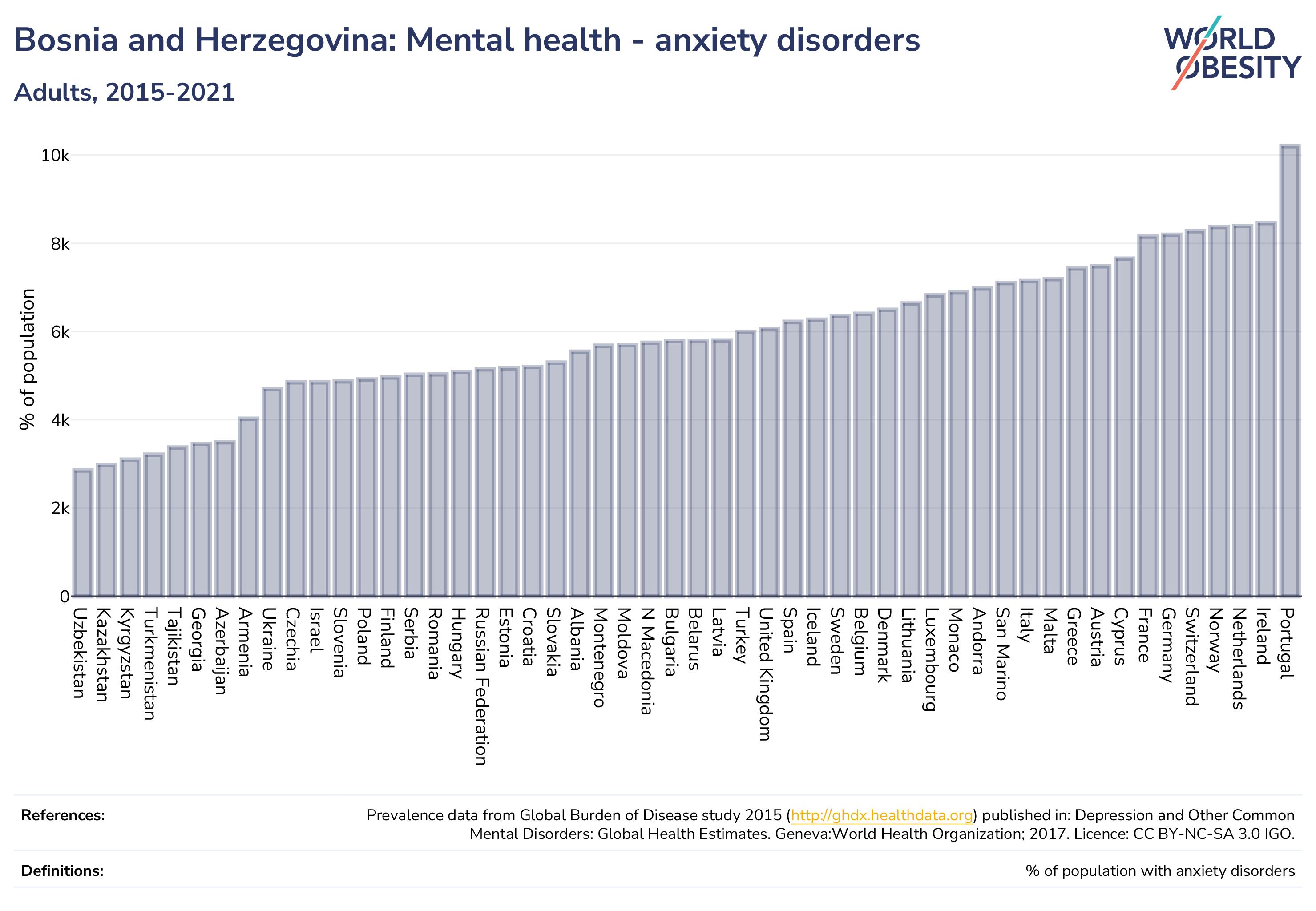 Bosnia and Herzegovina: Mental health - anxiety disorders

Adults, 2015-2021

WORLD OBESITY

% of population

10k
8k
6k
4k
2k
0

Uzbekistan
Kazakhstan
Kyrgyzstan
Turkmenistan
Tajikistan
Georgia
Azerbaijan
Armenia
Ukraine
Czechia
Israel
Slovenia
Poland
Finland
Serbia
Romania
Hungary
Russian Federation
Estonia
Croatia
Slovakia
Albania
Montenegro
Moldova
N Macedonia
Bulgaria
Belarus
Latvia
Turkey
United Kingdom
Spain
Iceland
Sweden
Belgium
Denmark
Lithuania
Luxembourg
Monaco
Andorra
San Marino
Italy
Malta
Greece
Austria
Cyprus
France
Germany
Switzerland
Norway
Netherlands
Ireland
Portugal

References:
Prevalence data from Global Burden of Disease study 2015 (http://ghdx.healthdata.org) published in: Depression and Other Common Mental Disorders: Global Health Estimates. Geneva:World Health Organization; 2017. Licence: CC BY-NC-SA 3.0 IGO.

Definitions:
% of population with anxiety disorders